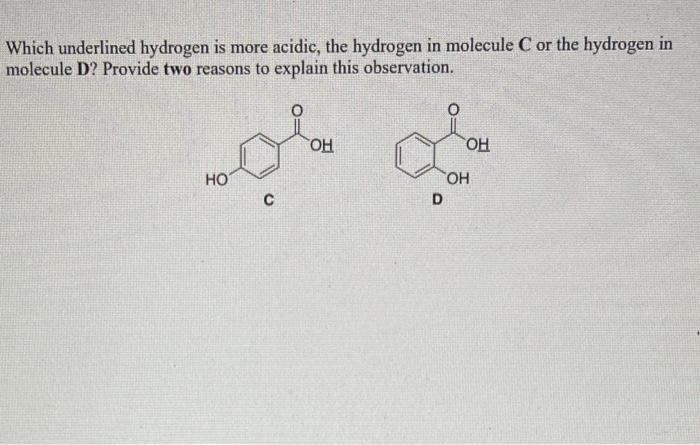 Which underlined hydrogen is more acidic, the hydrogen in molecule C or the hydrogen in molecule D? Provide two reasons to explain this observation.

O
OH
HO
C

O
OH
OH
D